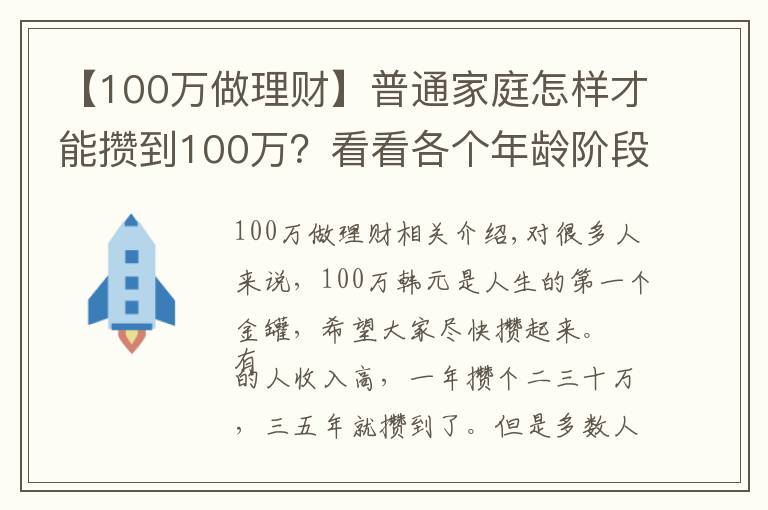 【100万做理财】普通家庭怎样才能攒到100万？看看各个年龄阶段

100万做理财相关介绍，对很多人来说，100万韩元是人生的第一个金罐，希望大家尽快攒起来。

有的人收入高，一年攒个二三十万，三五年就攒到了。但是多数人